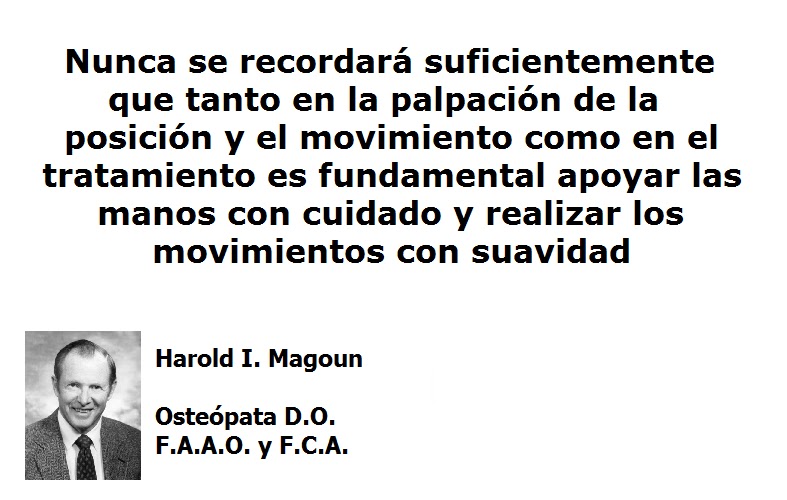 Nunca se recordará suficientemente que tanto en la palpación de la posición y el movimiento como en el tratamiento es fundamental apoyar las manos con cuidado y realizar los movimientos con suavidad

Harold I. Magoun

Osteópata D.O.
F.A.A.O. y F.C.A.